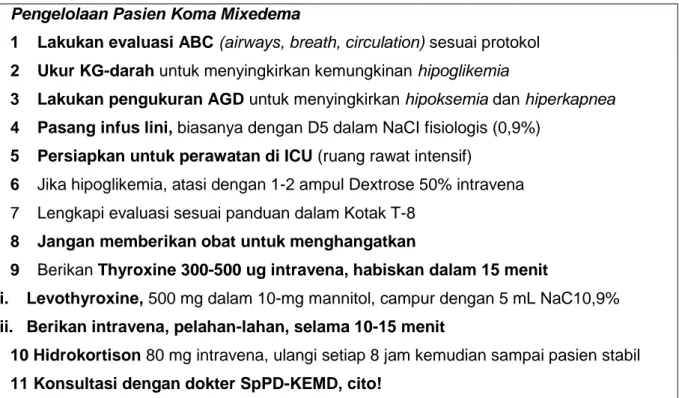 Pengelolaan Pasien Koma Mixedema

1 Lakukan evaluasi ABC (airways, breath, circulation) sesuai protokol

2 Ukur KG-darah untuk menyingkirkan kemungkinan hipoglikemia

3 Lakukan pengukuran AGD untuk menyingkirkan hipoksemia dan hiperkapnea

4 Pasang infus lini, biasanya dengan D5 dalam NaCl fisiologis (0,9%)

5 Persiapkan untuk perawatan di ICU (ruang rawat intensif)

6 Jika hipoglikemia, atasi dengan 1-2 ampul Dextrose 50% intravena

7 Lengkapi evaluasi sesuai panduan dalam Kotak T-8

8 Jangan memberikan obat untuk menghangatkan

9 Berikan Thyroxine 300-500 ug intravena, habiskan dalam 15 menit

i. Levothyroxine, 500 mg dalam 10-mg mannitol, campur dengan 5 mL NaC10,9%

ii. Berikan intravena, pelahan-lahan, selama 10-15 menit

10 Hidrokortison 80 mg intravena, ulangi setiap 8 jam kemudian sampai pasien stabil

11 Konsultasi dengan dokter SpPD-KEMD, cito!